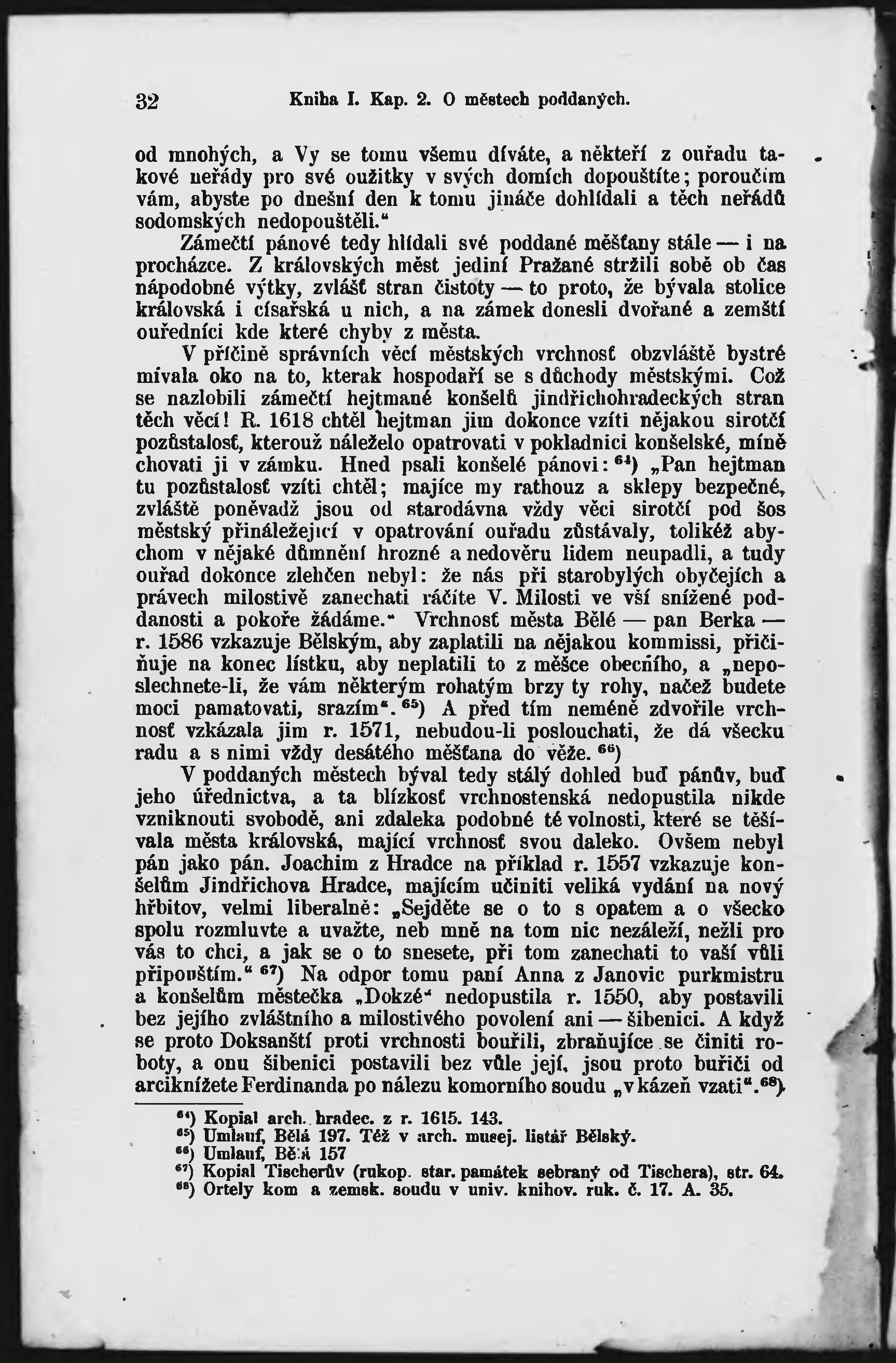 32 Kniha I. Kap. 2. O městech poddaných.

od mnohých, a Vy se tomu všemu díváte, a někteří z ouřadu takové neřády pro své oužitky v svých domích dopouštíte; poroučím vám, abyste po dnešní den k tomu jináče dohlídali a těch neřádů sodomských nedopouštěli."

Zámečtí pánové tedy hlídali své poddané měšťany stále — i na procházce. Z královských měst jediní Pražané stržili sobě ob čas nápodobné výtky, zvlášť stran čistoty — to proto, že bývala stolice královská i císařská u nich, a na zámek donesli dvořané a zemští ouředníci kde které chyby z města.

V příčině správních věcí městských vrchnosť obzvláště bystré mívala oko na to, kterak hospodaří se s důchody městskými. Což se nazlobili zámečtí hejtmané konšelů jindřichohradeckých stran těch věcí! R. 1618 chtěl hejtman jim dokonce vzíti nějakou sirotčí pozůstalosť, kterouž náleželo opatrovati v pokladnici konšelské, míně chovati ji v zámku. Hned psali konšelé pánovi: $^{64}$) „Pan hejtman tu pozůstalosť vzíti chtěl; majíce my rathouz a sklepy bezpečné, zvláště poněvadž jsou od starodávna vždy věci sirotčí pod šos městský přináležející v opatrování ouřadu zůstávaly, tolikéž abychom v nějaké důmnění hrozné a nedověru lidem neupadli, a tudy ouřad dokonce zlehčen nebyl: že nás při starobylých obyčejích a právech milostivě zanechati ráčíte V. Milosti ve vší snížené poddanosti a pokoře žádáme." Vrchnosť města Bělé — pan Berka — r. 1586 vzkazuje Bělským, aby zaplatili na nějakou kommissi, přičiňuje na konec lístku, aby neplatili to z měšce obecního, a „neposlechnete-li, že vám některým rohatým brzy ty rohy, načež budete moci pamatovati, srazím". $^{65}$) A před tím neméně zdvořile vrchnosť vzkázala jim r. 1571, nebudou-li poslouchati, že dá všecku radu a s nimi vždy desátého měšťana do věže. $^{66}$)

V poddaných městech býval tedy stálý dohled buď pánův, buď jeho úřednictva, a ta blízkosť vrchnostenská nedopustila nikde vzniknouti svobodě, ani zdaleka podobné té volnosti, které se těšívala města královská, mající vrchnosť svou daleko. Ovšem nebyl pán jako pán. Joachim z Hradce na příklad r. 1557 vzkazuje konšelům Jindřichova Hradce, majícím učiniti veliká vydání na nový hřbitov, velmi liberalně: „Sejděte se o to s opatem a o všecko spolu rozmluvte a uvažte, neb mně na tom nic nezáleží, nežli pro vás to chci, a jak se o to snesete, při tom zanechati to vaší vůli připouštím." $^{67}$) Na odpor tomu paní Anna z Janovic purkmistru a konšelům městečka „Dokzé" nedopustila r. 1550, aby postavili bez jejího zvláštního a milostivého povolení ani — šibenici. A když se proto Doksanští proti vrchnosti bouřili, zbraňujíce se činiti roboty, a onu šibenici postavili bez vůle její, jsou proto buřiči od arciknížete Ferdinanda po nálezu komorního soudu „v kázeň vzati". $^{68}$)

$^{64}$) Kopial arch. hradec. z r. 1615. 143.
$^{65}$) Umlauf, Bělá 197. Též v arch. musej. listář Bělský.
$^{66}$) Umlauf, Bělá 157
$^{67}$) Kopial Tischerův (rukop. star. památek sebraný od Tischera), str. 64.
$^{68}$) Ortely kom a zemsk. soudu v univ. knihov. ruk. č. 17. A. 35.